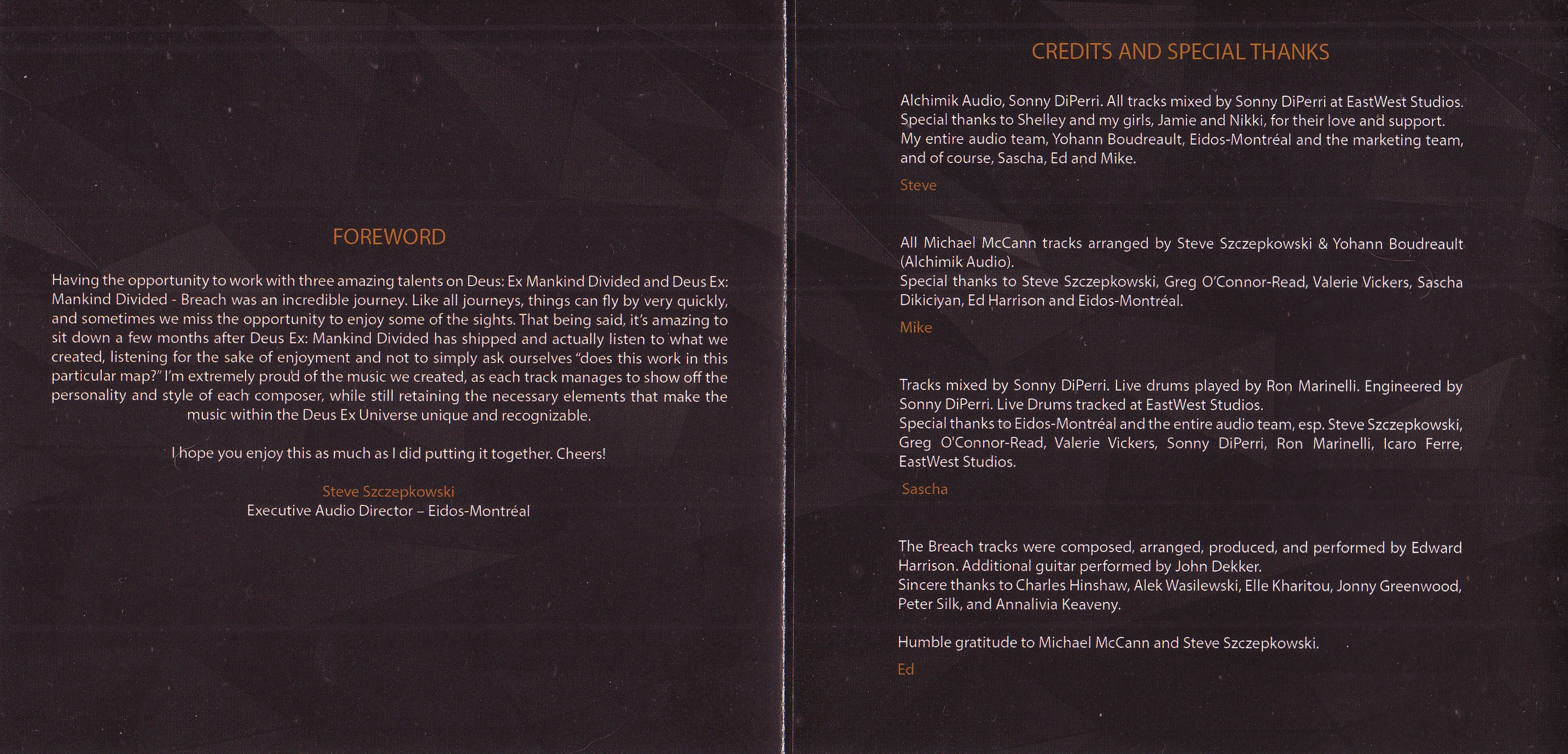 FOREWORD

Having the opportunity to work with three amazing talents on Deus: Ex Mankind Divided and Deus Ex: Mankind Divided - Breach was an incredible journey. Like all journeys, things can fly by very quickly, and sometimes we miss the opportunity to enjoy some of the sights. That being said, it's amazing to sit down a few months after Deus Ex: Mankind Divided has shipped and actually listen to what we created, listening for the sake of enjoyment and not to simply ask ourselves "does this work in this particular map?" I'm extremely proud of the music we created, as each track manages to show off the personality and style of each composer, while still retaining the necessary elements that make the music within the Deus Ex Universe unique and recognizable.

I hope you enjoy this as much as I did putting it together. Cheers!

Steve Szczepkowski
Executive Audio Director – Eidos-Montréal

CREDITS AND SPECIAL THANKS

Alchimik Audio, Sonny DiPerri. All tracks mixed by Sonny DiPerri at EastWest Studios. Special thanks to Shelley and my girls, Jamie and Nikki, for their love and support. My entire audio team, Yohann Boudreault, Eidos-Montréal and the marketing team, and of course, Sascha, Ed and Mike.

Steve

All Michael McCann tracks arranged by Steve Szczepkowski & Yohann Boudreault (Alchimik Audio).
Special thanks to Steve Szczepkowski, Greg O'Connor-Read, Valerie Vickers, Sascha Dikiciyan, Ed Harrison and Eidos-Montréal.

Mike

Tracks mixed by Sonny DiPerri. Live drums played by Ron Marinelli. Engineered by Sonny DiPerri. Live Drums tracked at EastWest Studios.
Special thanks to Eidos-Montréal and the entire audio team, esp. Steve Szczepkowski, Greg O'Connor-Read, Valerie Vickers, Sonny DiPerri, Ron Marinelli, Icaro Ferre, EastWest Studios.

Sascha

The Breach tracks were composed, arranged, produced, and performed by Edward Harrison. Additional guitar performed by John Dekker.
Sincere thanks to Charles Hinshaw, Alek Wasilewski, Elle Kharitou, Jonny Greenwood, Peter Silk, and Annalivia Keaveny.

Humble gratitude to Michael McCann and Steve Szczepkowski.

Ed